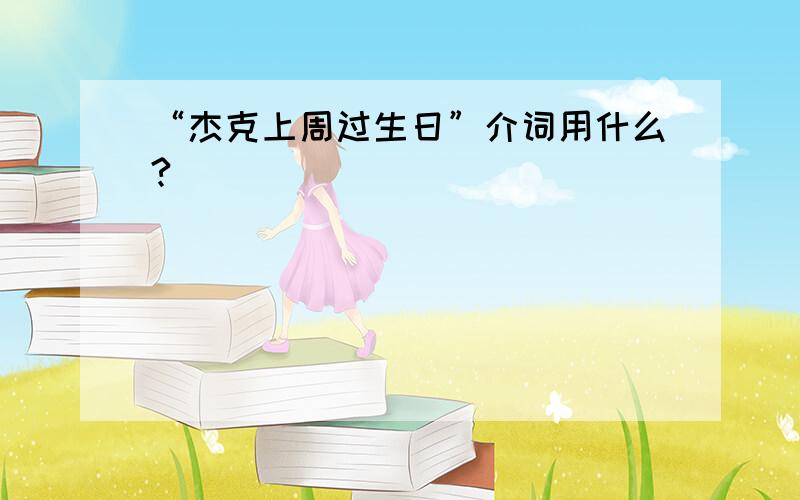 “杰克上周过生日”介词用什么？